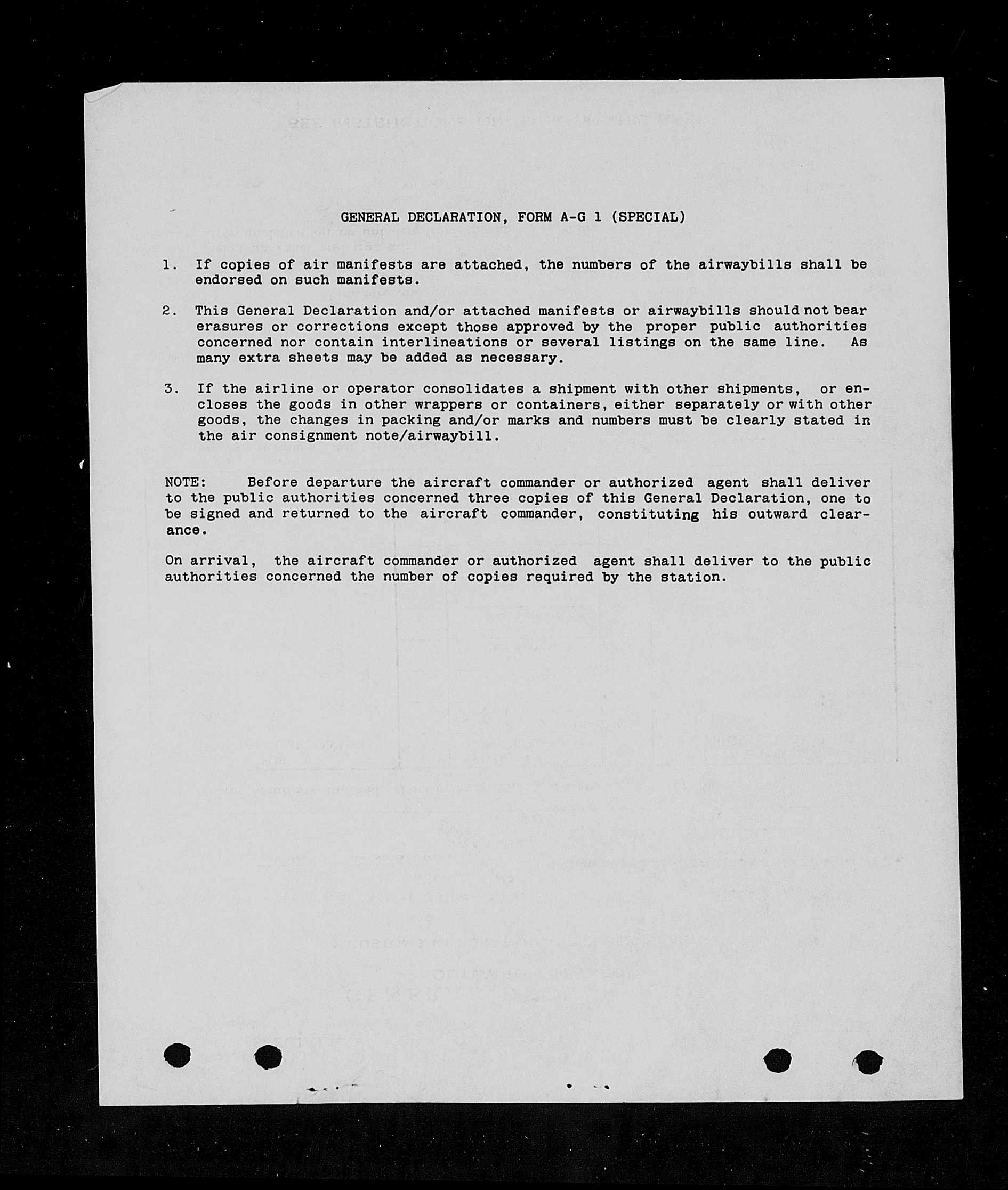 GENERAL DECLARATION, FORM A-G 1 (SPECIAL)

1. If copies of air manifests are attached, the numbers of the airwaybills shall be endorsed on such manifests.

2. This General Declaration and/or attached manifests or airwaybills should not bear erasures or corrections except those approved by the proper public authorities concerned nor contain interlineations or several listings on the same line. As many extra sheets may be added as necessary.

3. If the airline or operator consolidates a shipment with other shipments, or encloses the goods in other wrappers or containers, either separately or with other goods, the changes in packing and/or marks and numbers must be clearly stated in the air consignment note/airwaybill.

NOTE: Before departure the aircraft commander or authorized agent shall deliver to the public authorities concerned three copies of this General Declaration, one to be signed and returned to the aircraft commander, constituting his outward clearance.

On arrival, the aircraft commander or authorized agent shall deliver to the public authorities concerned the number of copies required by the station.